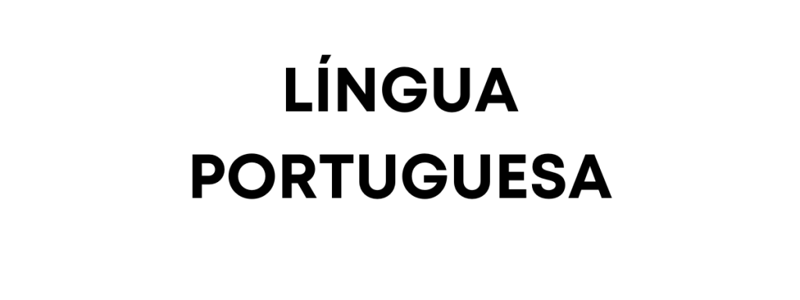 LÍNGUA
PORTUGUESA